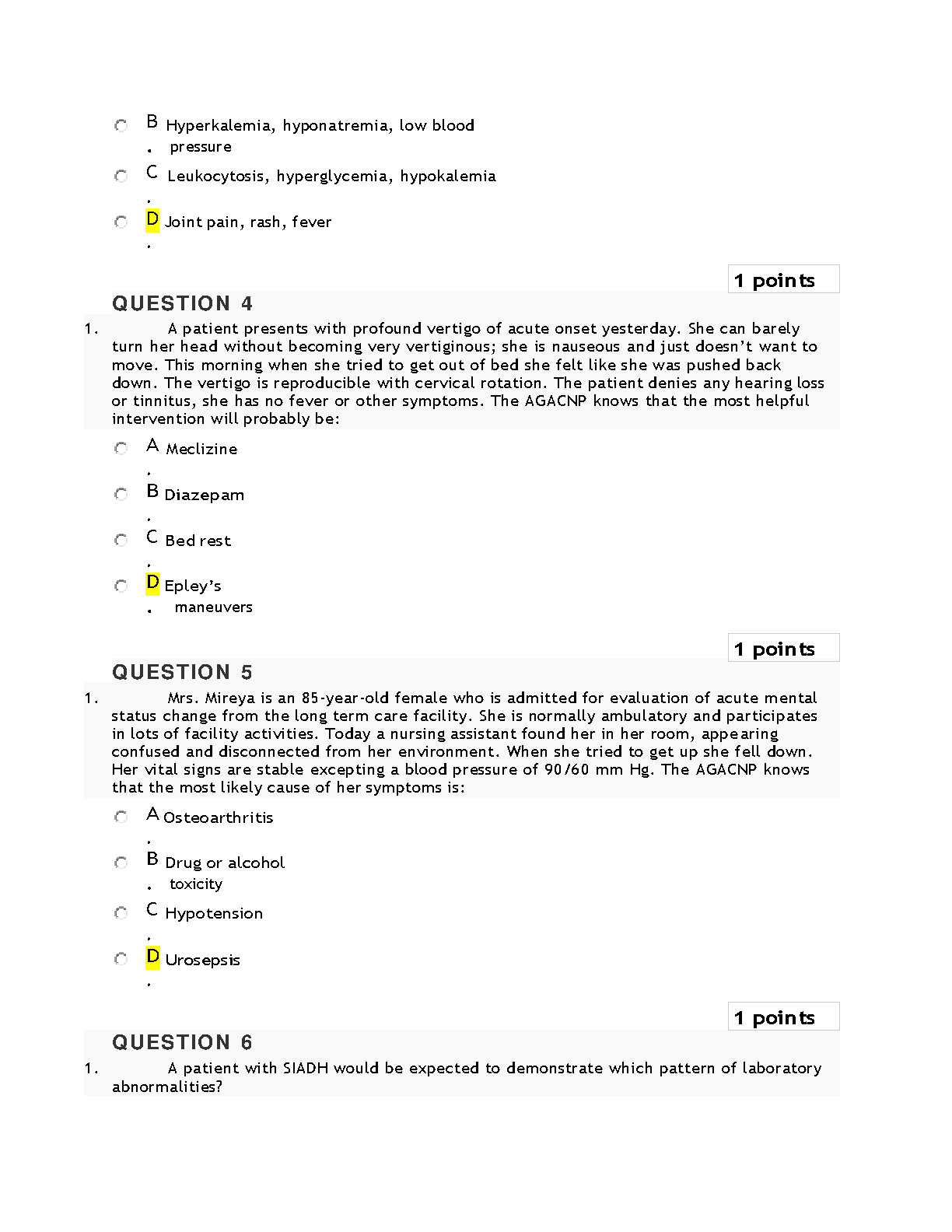 B. Hyperkalemia, hyponatremia, low blood pressure

C. Leukocytosis, hyperglycemia, hypokalemia

D. Joint pain, rash, fever

1 points

QUESTION 4

1. A patient presents with profound vertigo of acute onset yesterday. She can barely turn her head without becoming very vertiginous; she is nauseous and just doesn’t want to move. This morning when she tried to get out of bed she felt like she was pushed back down. The vertigo is reproducible with cervical rotation. The patient denies any hearing loss or tinnitus, she has no fever or other symptoms. The AGACNP knows that the most helpful intervention will probably be:

A. Meclizine

B. Diazepam

C. Bed rest

D. Epley’s maneuvers

1 points

QUESTION 5

1. Mrs. Mireya is an 85-year-old female who is admitted for evaluation of acute mental status change from the long term care facility. She is normally ambulatory and participates in lots of facility activities. Today a nursing assistant found her in her room, appearing confused and disconnected from her environment. When she tried to get up she fell down. Her vital signs are stable excepting a blood pressure of 90/60 mm Hg. The AGACNP knows that the most likely cause of her symptoms is:

A. Osteoarthritis

B. Drug or alcohol toxicity

C. Hypotension

D. Urosepsis

1 points

QUESTION 6

1. A patient with SIADH would be expected to demonstrate which pattern of laboratory abnormalities?